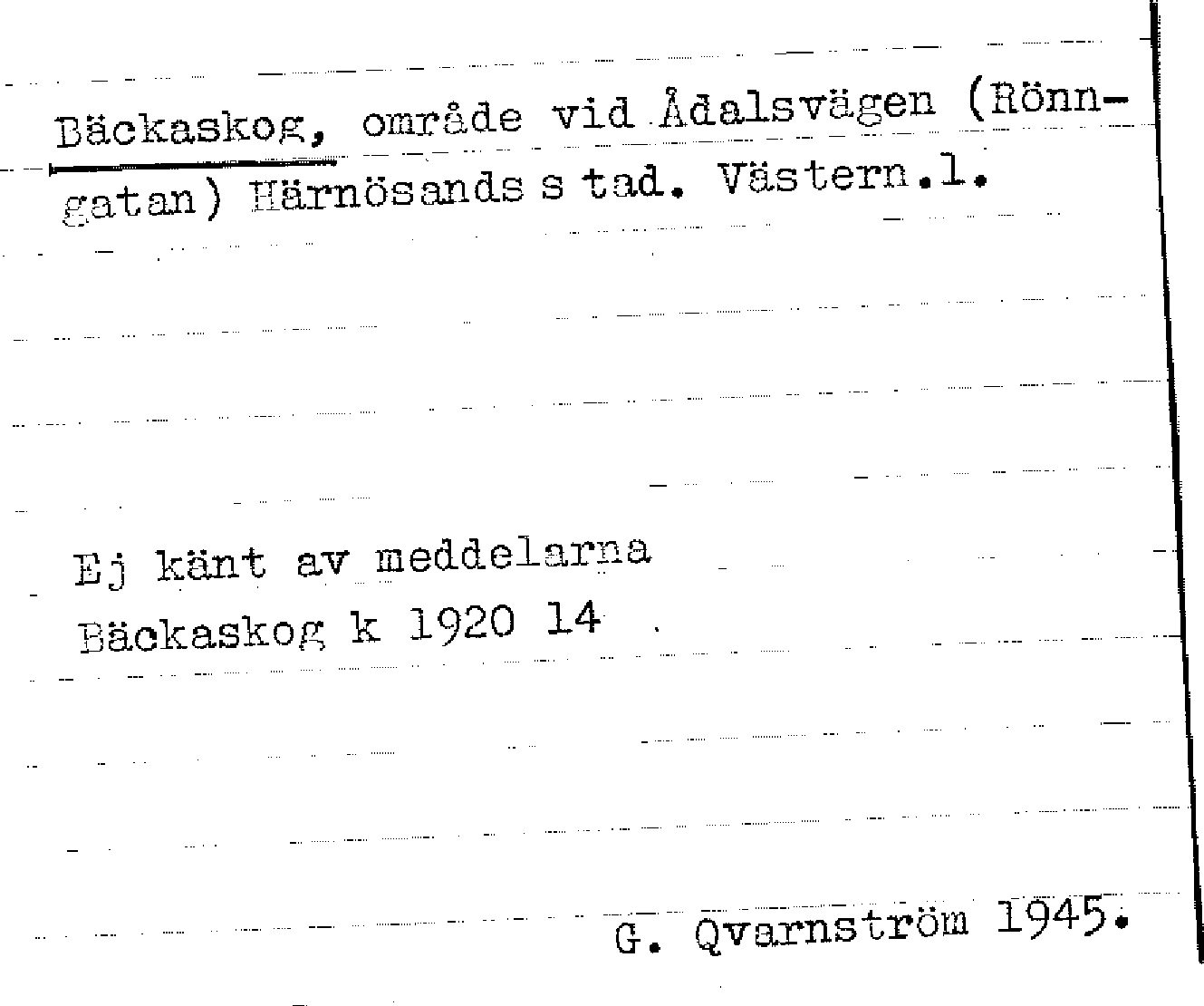 Bäckaskog, område vid Ådalsvägen (Rönngatan) Härnösands s tad. Västern.l.

Ej känt av meddelarna
Bäckaskog k 1920 14

G. Qvarnström 1945.